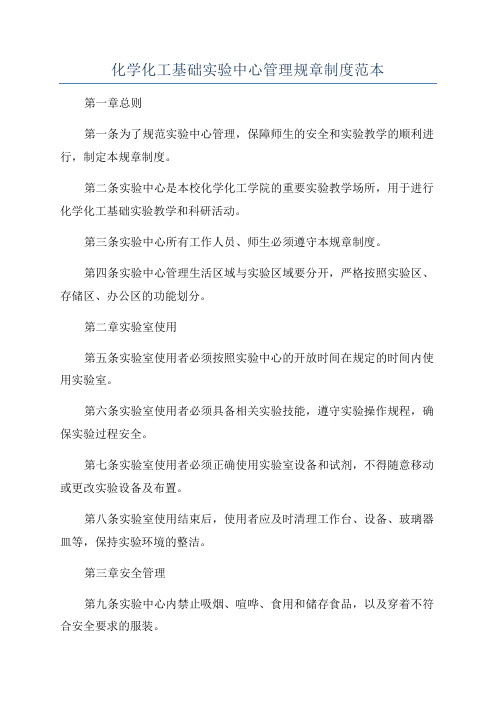 化学化工基础实验中心管理规章制度范本

第一章总则

第一条为了规范实验中心管理，保障师生的安全和实验教学的顺利进行，制定本规章制度。

第二条实验中心是本校化学化工学院的重要实验教学场所，用于进行化学化工基础实验教学和科研活动。

第三条实验中心所有工作人员、师生必须遵守本规章制度。

第四条实验中心管理生活区域与实验区域要分开，严格按照实验区、存储区、办公区的功能划分。

第二章实验室使用

第五条实验室使用者必须按照实验中心的开放时间在规定的时间内使用实验室。

第六条实验室使用者必须具备相关实验技能，遵守实验操作规程，确保实验过程安全。

第七条实验室使用者必须正确使用实验室设备和试剂，不得随意移动或更改实验设备及布置。

第八条实验室使用结束后，使用者应及时清理工作台、设备、玻璃器皿等，保持实验环境的整洁。

第三章安全管理

第九条实验中心内禁止吸烟、喧哗、食用和储存食品，以及穿着不符合安全要求的服装。